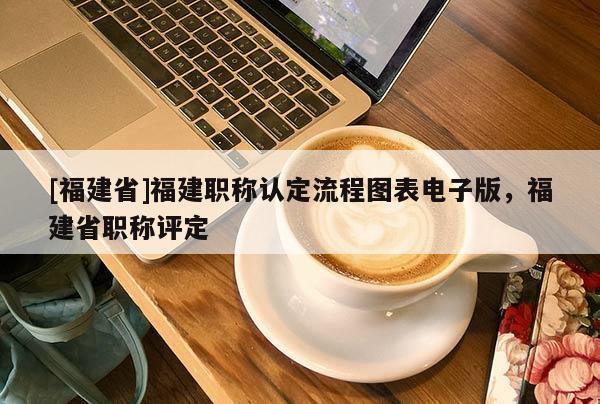 [福建省]福建职称认定流程图表电子版，福建省职称评定